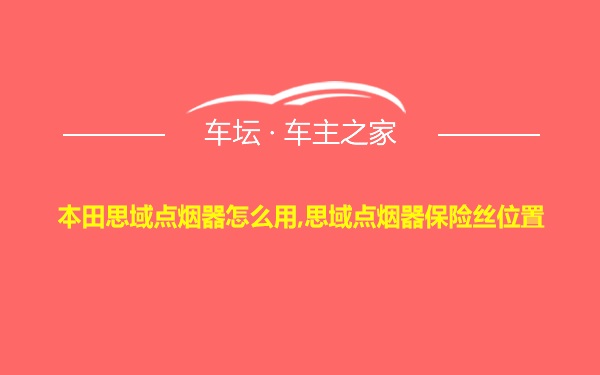 车坛 · 车主之家

本田思域点烟器怎么用,思域点烟器保险丝位置